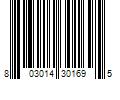 8 03014 30169 5